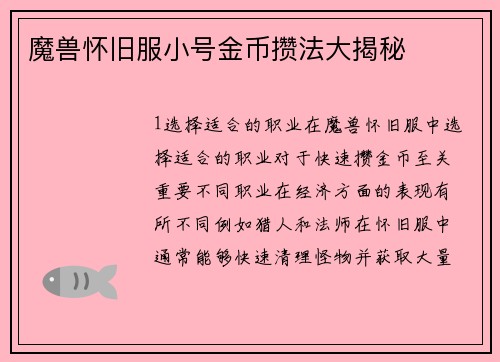 魔兽怀旧服小号金币攒法大揭秘

1选择适合的职业在魔兽怀旧服中选择适合的职业对于快速攒金币至关重要不同职业在经济方面的表现有所不同例如猎人和法师在怀旧服中通常能够快速清理怪物并获取大量